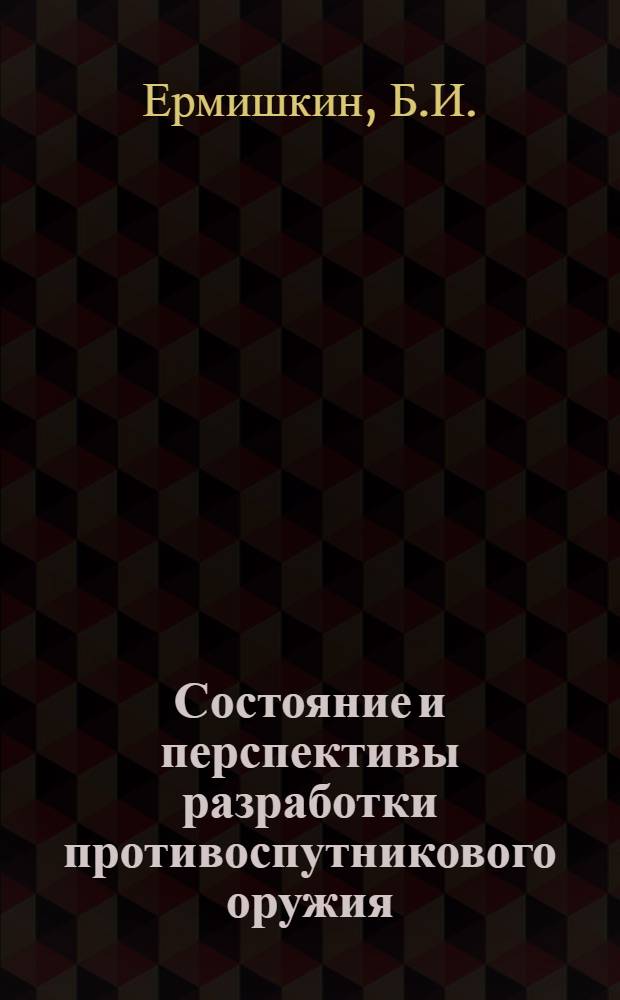 Ермишкин, Б.И.

Состояние и перспективы разработки противоспутникового оружия